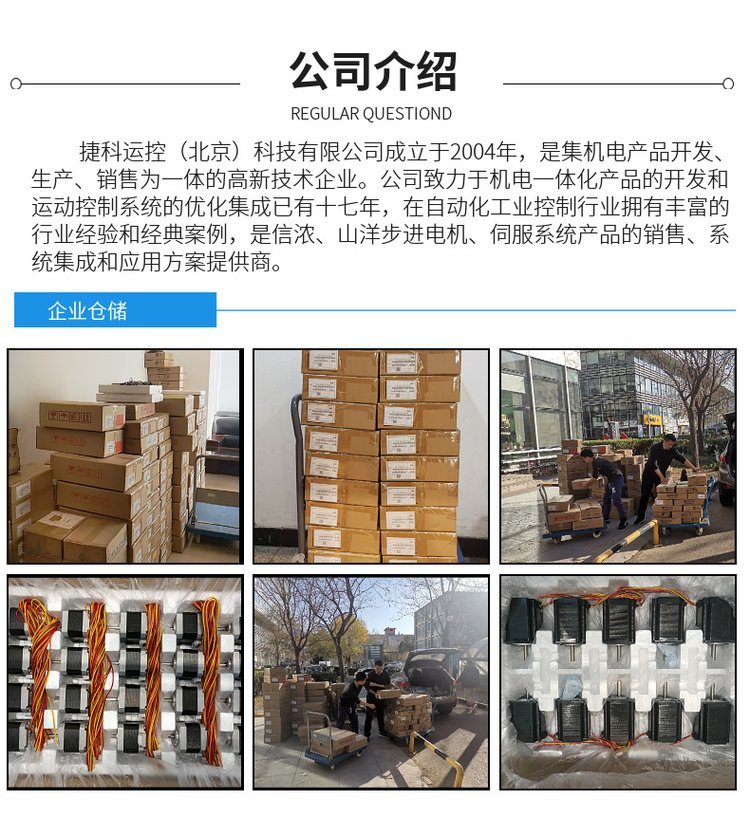 公司介绍

REGULAR QUESTIOND

捷科运控（北京）科技有限公司成立于2004年，是集机电产品开发、生产、销售为一体的高新技术企业。公司致力于机电一体化产品的开发和运动控制系统的优化集成已有十七年，在自动化工业控制行业拥有丰富的行业经验和经典案例，是信浓、山洋步进电机、伺服系统产品的销售、系统集成和应用方案提供商。

企业仓储